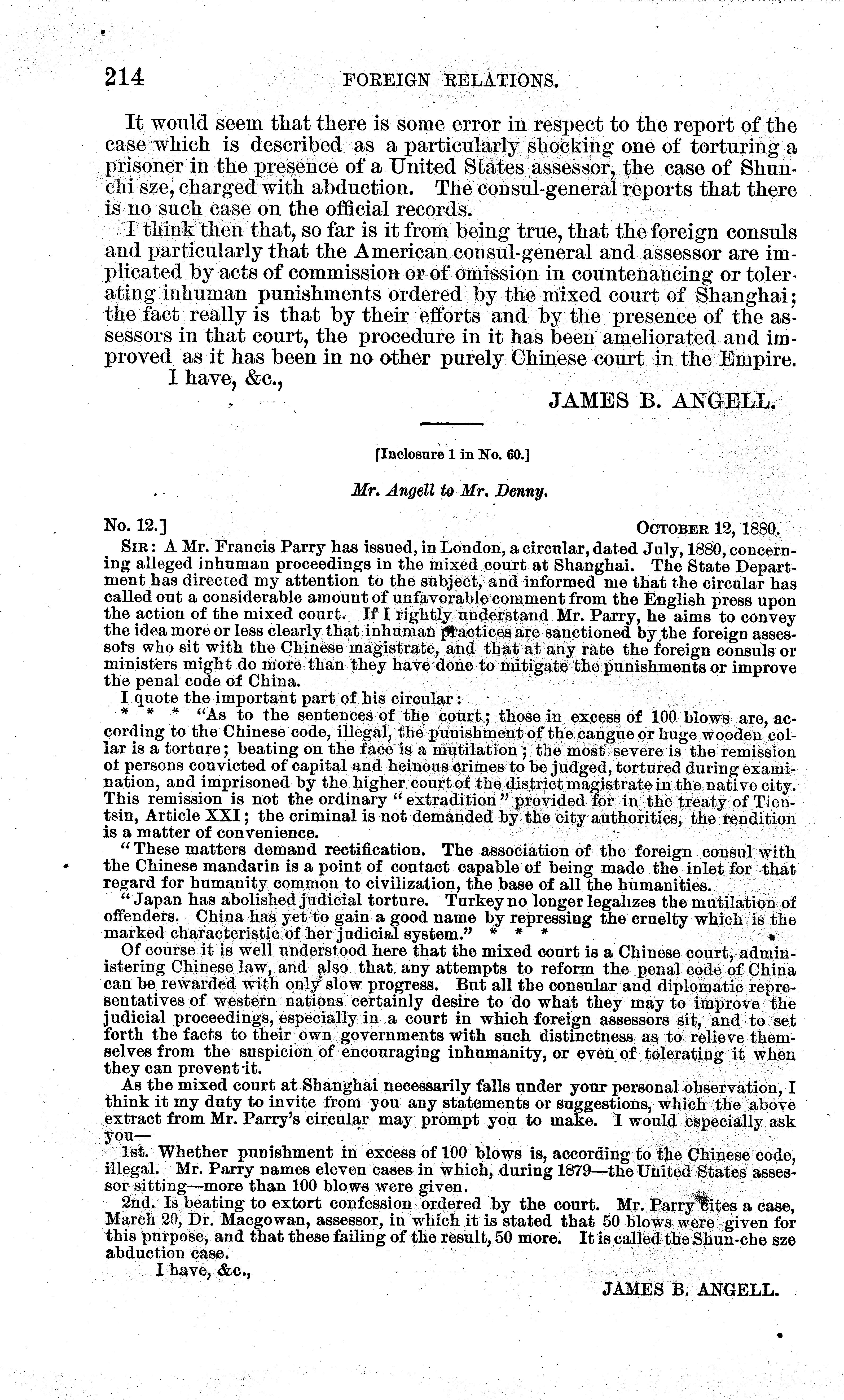 214 FOREIGN RELATIONS.

It would seem that there is some error in respect to the report of the case which is described as a particularly shocking one of torturing a prisoner in the presence of a United States assessor, the case of Shun-chi sze, charged with abduction. The consul-general reports that there is no such case on the official records.

I think then that, so far is it from being true, that the foreign consuls and particularly that the American consul-general and assessor are implicated by acts of commission or of omission in countenancing or tolerating inhuman punishments ordered by the mixed court of Shanghai; the fact really is that by their efforts and by the presence of the assessors in that court, the procedure in it has been ameliorated and improved as it has been in no other purely Chinese court in the Empire.

I have, &c.,

JAMES B. ANGELL.

[Inclosure 1 in No. 60.]

Mr. Angell to Mr. Denny.

No. 12.] OCTOBER 12, 1880.

SIR: A Mr. Francis Parry has issued, in London, a circular, dated July, 1880, concerning alleged inhuman proceedings in the mixed court at Shanghai. The State Department has directed my attention to the subject, and informed me that the circular has called out a considerable amount of unfavorable comment from the English press upon the action of the mixed court. If I rightly understand Mr. Parry, he aims to convey the idea more or less clearly that inhuman practices are sanctioned by the foreign assessors who sit with the Chinese magistrate, and that at any rate the foreign consuls or ministers might do more than they have done to mitigate the punishments or improve the penal code of China.

I quote the important part of his circular:

* * * "As to the sentences of the court; those in excess of 100 blows are, according to the Chinese code, illegal, the punishment of the cangue or huge wooden collar is a torture; beating on the face is a mutilation; the most severe is the remission ot persons convicted of capital and heinous crimes to be judged, tortured during examination, and imprisoned by the higher court of the district magistrate in the native city. This remission is not the ordinary "extradition" provided for in the treaty of Tientsin, Article XXI; the criminal is not demanded by the city authorities, the rendition is a matter of convenience.

"These matters demand rectification. The association of the foreign consul with the Chinese mandarin is a point of contact capable of being made the inlet for that regard for humanity common to civilization, the base of all the humanities.

"Japan has abolished judicial torture. Turkey no longer legalizes the mutilation of offenders. China has yet to gain a good name by repressing the cruelty which is the marked characteristic of her judicial system." * * *

Of course it is well understood here that the mixed court is a Chinese court, administering Chinese law, and also that any attempts to reform the penal code of China can be rewarded with only slow progress. But all the consular and diplomatic representatives of western nations certainly desire to do what they may to improve the judicial proceedings, especially in a court in which foreign assessors sit, and to set forth the facts to their own governments with such distinctness as to relieve themselves from the suspicion of encouraging inhumanity, or even of tolerating it when they can prevent it.

As the mixed court at Shanghai necessarily falls under your personal observation, I think it my duty to invite from you any statements or suggestions, which the above extract from Mr. Parry's circular may prompt you to make. I would especially ask you—

1st. Whether punishment in excess of 100 blows is, according to the Chinese code, illegal. Mr. Parry names eleven cases in which, during 1879—the United States assessor sitting—more than 100 blows were given.

2nd. Is beating to extort confession ordered by the court. Mr. Parry cites a case, March 20, Dr. Macgowan, assessor, in which it is stated that 50 blows were given for this purpose, and that these failing of the result, 50 more. It is called the Shun-che sze abduction case.

I have, &c.,

JAMES B. ANGELL.